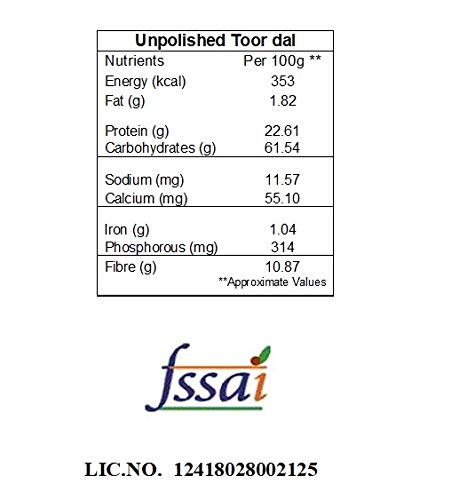 Unpolished Toor dal

| Nutrients | Per 100g ** |
|---|---|
| Energy (kcal) | 353 |
| Fat (g) | 1.82 |
| Protein (g) | 22.61 |
| Carbohydrates (g) | 61.54 |
| Sodium (mg) | 11.57 |
| Calcium (mg) | 55.10 |
| Iron (g) | 1.04 |
| Phosphorous (mg) | 314 |
| Fibre (g) | 10.87 |

**Approximate Values

fssai

LIC.NO. 12418028002125